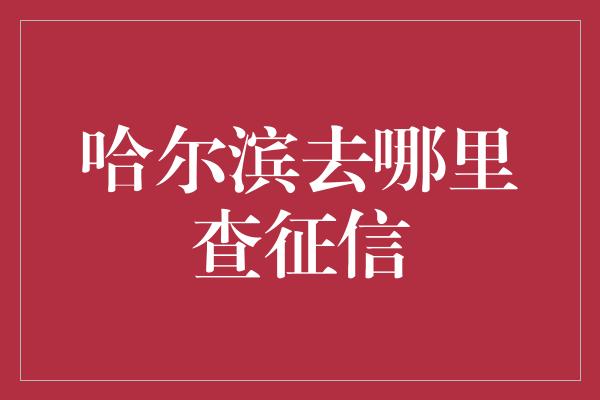 哈尔滨去哪里查征信